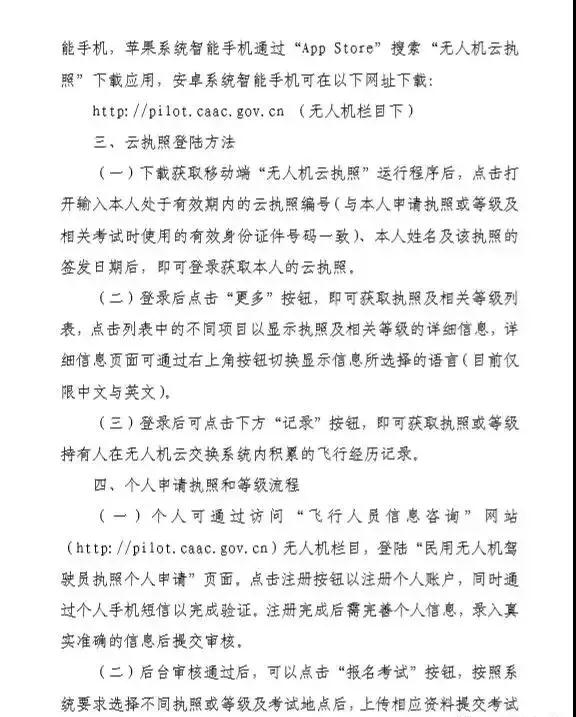 能手机，苹果系统智能手机通过“App Store”搜索“无人机云执照”下载应用，安卓系统智能手机可在以下网址下载：

http://pilot.caac.gov.cn （无人机栏目下）

三、云执照登陆方法

（一）下载获取移动端“无人机云执照”运行程序后，点击打开输入本人处于有效期内的云执照编号（与本人申请执照或等级及相关考试时使用的有效身份证件号码一致）、本人姓名及该执照的签发日期后，即可登录获取本人的云执照。

（二）登录后点击“更多”按钮，即可获取执照及相关等级列表，点击列表中的不同项目以显示执照及相关等级的详细信息，详细信息页面可通过右上角按钮切换显示信息所选择的语言（目前仅限中文与英文）。

（三）登录后可点击下方“记录”按钮，即可获取执照或等级持有人在无人机云交换系统内积累的飞行经历记录。

四、个人申请执照和等级流程

（一）个人可通过访问“飞行人员信息咨询”网站（http://pilot.caac.gov.cn）无人机栏目，登陆“民用无人机驾驶员执照个人申请”页面，点击注册按钮以注册个人账户，同时通过个人手机短信以完成验证。注册完成后需完善个人信息，录入真实准确的信息后提交审核。

（二）后台审核通过后，可以点击“报名考试”按钮，按照系统要求选择不同执照或等级及考试地点后，上传相应资料提交考试